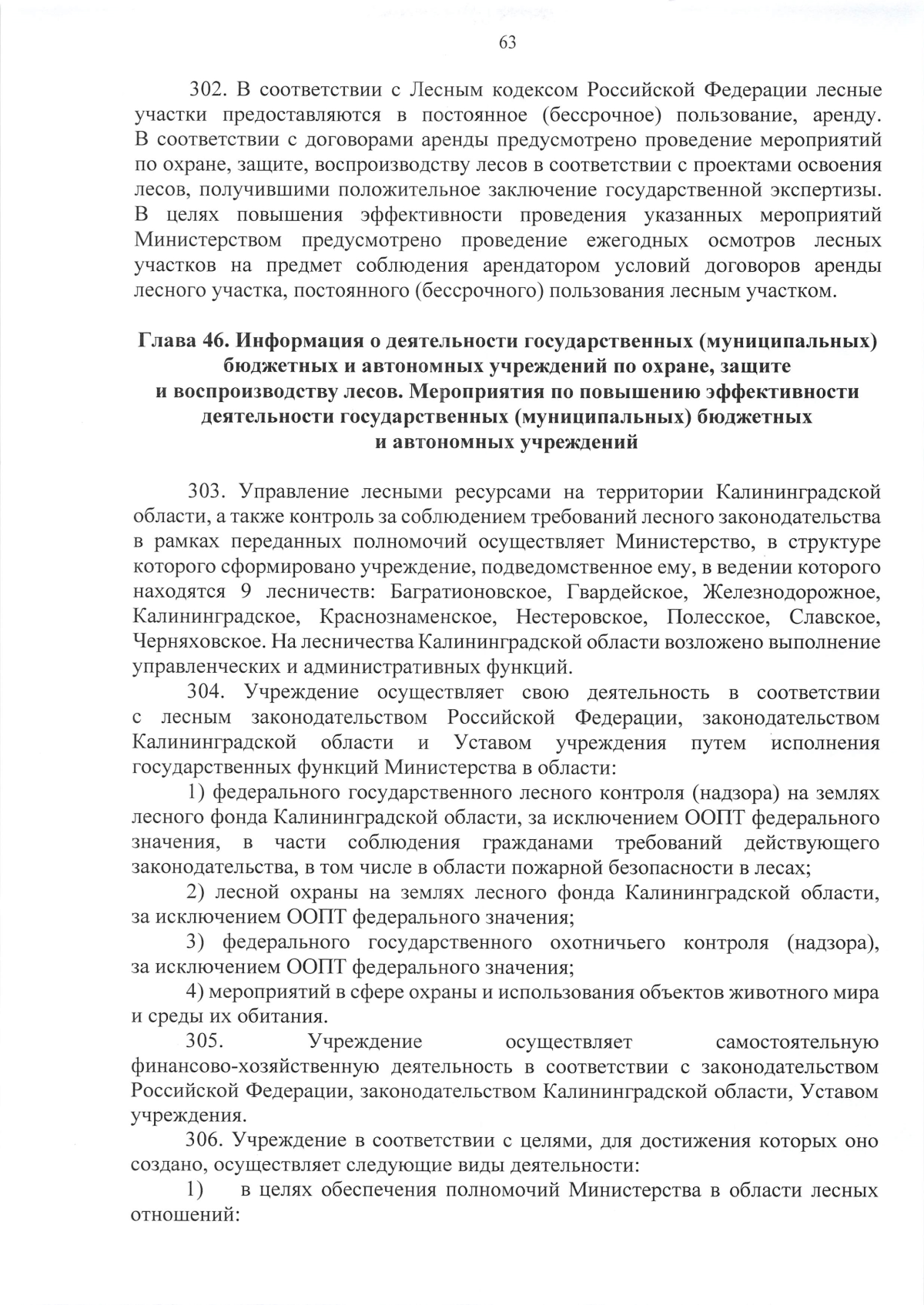 63

302. В соответствии с Лесным кодексом Российской Федерации лесные участки предоставляются в постоянное (бессрочное) пользование, аренду. В соответствии с договорами аренды предусмотрено проведение мероприятий по охране, защите, воспроизводству лесов в соответствии с проектами освоения лесов, получившими положительное заключение государственной экспертизы. В целях повышения эффективности проведения указанных мероприятий Министерством предусмотрено проведение ежегодных осмотров лесных участков на предмет соблюдения арендатором условий договоров аренды лесного участка, постоянного (бессрочного) пользования лесным участком.

Глава 46. Информация о деятельности государственных (муниципальных) бюджетных и автономных учреждений по охране, защите и воспроизводству лесов. Мероприятия по повышению эффективности деятельности государственных (муниципальных) бюджетных и автономных учреждений

303. Управление лесными ресурсами на территории Калининградской области, а также контроль за соблюдением требований лесного законодательства в рамках переданных полномочий осуществляет Министерство, в структуре которого сформировано учреждение, подведомственное ему, в ведении которого находятся 9 лесничеств: Багратионовское, Гвардейское, Железнодорожное, Калининградское, Краснознаменское, Нестеровское, Полесское, Славское, Черняховское. На лесничества Калининградской области возложено выполнение управленческих и административных функций.

304. Учреждение осуществляет свою деятельность в соответствии с лесным законодательством Российской Федерации, законодательством Калининградской области и Уставом учреждения путем исполнения государственных функций Министерства в области:

1) федерального государственного лесного контроля (надзора) на землях лесного фонда Калининградской области, за исключением ООПТ федерального значения, в части соблюдения гражданами требований действующего законодательства, в том числе в области пожарной безопасности в лесах;

2) лесной охраны на землях лесного фонда Калининградской области, за исключением ООПТ федерального значения;

3) федерального государственного охотничьего контроля (надзора), за исключением ООПТ федерального значения;

4) мероприятий в сфере охраны и использования объектов животного мира и среды их обитания.

305. Учреждение осуществляет самостоятельную финансово-хозяйственную деятельность в соответствии с законодательством Российской Федерации, законодательством Калининградской области, Уставом учреждения.

306. Учреждение в соответствии с целями, для достижения которых оно создано, осуществляет следующие виды деятельности:

1) в целях обеспечения полномочий Министерства в области лесных отношений: